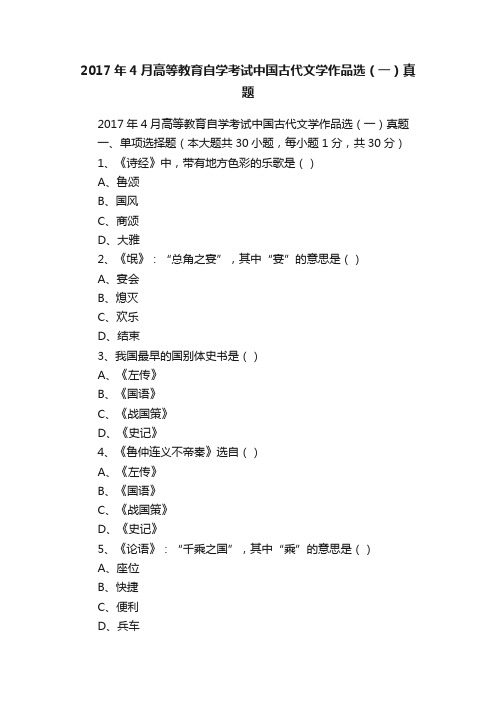 2017 年 4 月高等教育自学考试中国古代文学作品选（一）真题

2017 年 4 月高等教育自学考试中国古代文学作品选（一）真题
一、单项选择题（本大题共 30 小题，每小题 1 分，共 30 分）
1、《诗经》中，带有地方色彩的乐歌是（ ）
A、鲁颂
B、国风
C、商颂
D、大雅
2、《氓》：“总角之宴”，其中“宴”的意思是（ ）
A、宴会
B、熄灭
C、欢乐
D、结束
3、我国最早的国别体史书是（ ）
A、《左传》
B、《国语》
C、《战国策》
D、《史记》
4、《鲁仲连义不帝秦》选自（ ）
A、《左传》
B、《国语》
C、《战国策》
D、《史记》
5、《论语》：“千乘之国”，其中“乘”的意思是（ ）
A、座位
B、快捷
C、便利
D、兵车